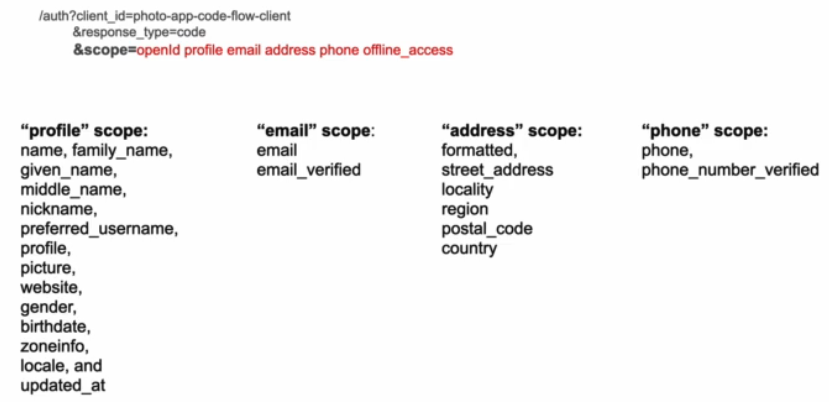 /auth?client_id=photo-app-code-flow-client
&response_type=code
&scope=openId profile email address phone offline_access

"profile" scope:
name, family_name,
given_name,
middle_name,
nickname,
preferred_username,
profile,
picture,
website,
gender,
birthdate,
zoneinfo,
locale, and
updated_at

"email" scope:
email
email_verified

"address" scope:
formatted,
street_address
locality
region
postal_code
country

"phone" scope:
phone,
phone_number_verified